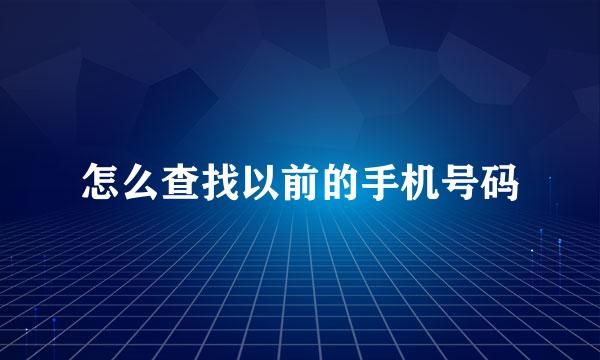 怎么查找以前的手机号码